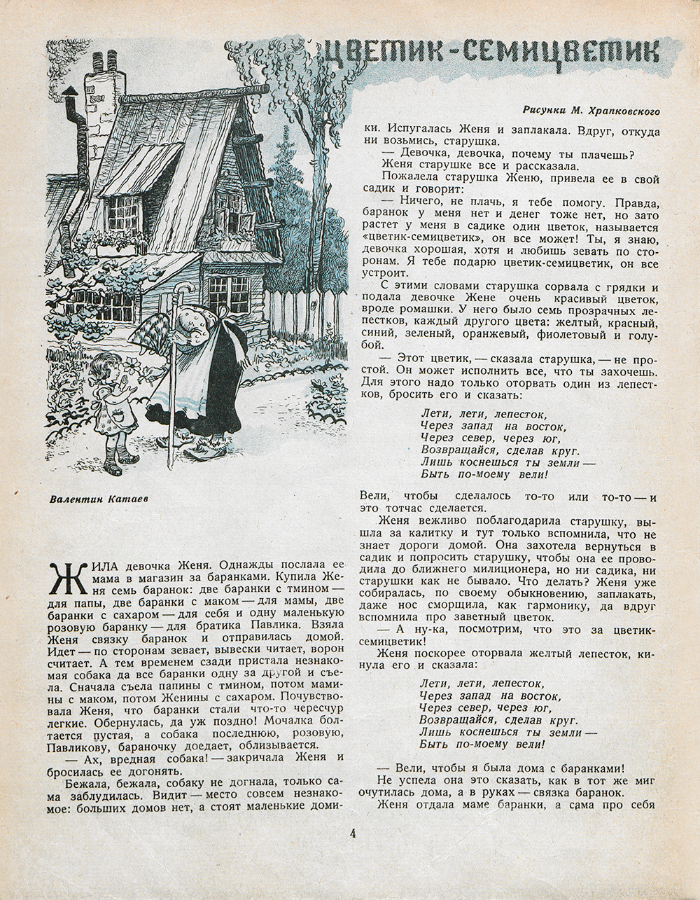 ЦВЕТИК-СЕМИЦВЕТИК

Рисунки М. Храпковского

Валентин Катаев

ЖИЛА девочка Женя. Однажды послала ее мама в магазин за баранками. Купила Женя семь баранок: две баранки с тмином — для папы, две баранки с маком — для мамы, две баранки с сахаром — для себя и одну маленькую розовую баранку — для братика Павлика. Взяла Женя связку баранок и отправилась домой. Идет — по сторонам зевает, вывески читает, ворон считает. А тем временем сзади пристала незнакомая собака да все баранки одну за другой и съела. Сначала съела папины с тмином, потом мамины с маком, потом Женины с сахаром. Почувствовала Женя, что баранки стали что-то чересчур легкие. Обернулась, да уж поздно! Мочалка болтается пустая, а собака последнюю, розовую, Павликову, бараночку доедает, облизывается.

— Ах, вредная собака! — закричала Женя и бросилась ее догонять.

Бежала, бежала, собаку не догнала, только сама заблудилась. Видит — место совсем незнакомое: больших домов нет, а стоят маленькие домики. Испугалась Женя и заплакала. Вдруг, откуда ни возьмись, старушка.

— Девочка, девочка, почему ты плачешь?

Женя старушке все и рассказала.

Пожалела старушка Женю, привела ее в свой садик и говорит:

— Ничего, не плачь, я тебе помогу. Правда, баранок у меня нет и денег тоже нет, но зато растет у меня в садике один цветок, называется «цветик-семицветик», он все может! Ты, я знаю, девочка хорошая, хотя и любишь зевать по сторонам. Я тебе подарю цветик-семицветик, он все устроит.

С этими словами старушка сорвала с грядки и подала девочке Жене очень красивый цветок, вроде ромашки. У него было семь прозрачных лепестков, каждый другого цвета: желтый, красный, синий, зеленый, оранжевый, фиолетовый и голубой.

— Этот цветик, — сказала старушка, — не простой. Он может исполнить все, что ты захочешь. Для этого надо только оторвать один из лепестков, бросить его и сказать:

Лети, лети, лепесток,
Через запад на восток,
Через север, через юг,
Возвращайся, сделав круг.
Лишь коснешься ты земли —
Быть по-моему вели!

Вели, чтобы сделалось то-то или то-то — и это тотчас сделается.

Женя вежливо поблагодарила старушку, вышла за калитку и тут только вспомнила, что не знает дороги домой. Она захотела вернуться в садик и попросить старушку, чтобы она ее проводила до ближнего милиционера, но ни садика, ни старушки как не бывало. Что делать? Женя уже собиралась, по своему обыкновению, заплакать, даже нос сморщила, как гармонику, да вдруг вспомнила про заветный цветок.

— А ну-ка, посмотрим, что это за цветик-семицветик!

Женя поскорее оторвала желтый лепесток, кинула его и сказала:

Лети, лети, лепесток,
Через запад на восток,
Через север, через юг,
Возвращайся, сделав круг.
Лишь коснешься ты земли —
Быть по-моему вели!

— Вели, чтобы я была дома с баранками!

Не успела она это сказать, как в тот же миг очутилась дома, а в руках — связка баранок.

Женя отдала маме баранки, а сама про себя

4